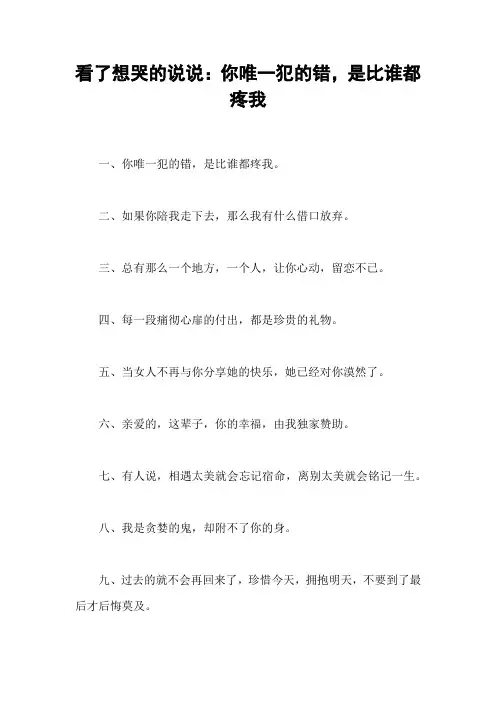 看了想哭的说说：你唯一犯的错，是比谁都疼我

一、你唯一犯的错，是比谁都疼我。

二、如果你陪我走下去，那么我有什么借口放弃。

三、总有那么一个地方，一个人，让你心动，留恋不已。

四、每一段痛彻心扉的付出，都是珍贵的礼物。

五、当女人不再与你分享她的快乐，她已经对你漠然了。

六、亲爱的，这辈子，你的幸福，由我独家赞助。

七、有人说，相遇太美就会忘记宿命，离别太美就会铭记一生。

八、我是贪婪的鬼，却附不了你的身。

九、过去的就不会再回来了，珍惜今天，拥抱明天，不要到了最后才后悔莫及。